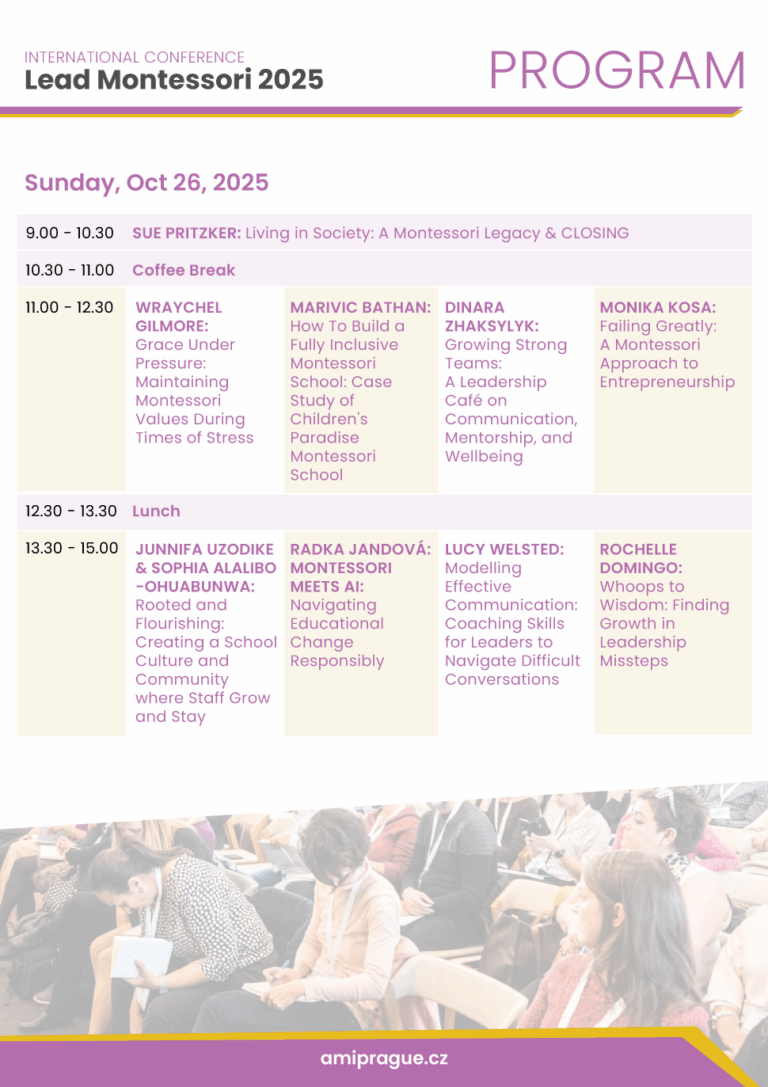 INTERNATIONAL CONFERENCE
Lead Montessori 2025

PROGRAM

Sunday, Oct 26, 2025

| | | | | |
|---|---|---|---|---|
| 9.00 - 10.30 | SUE PRITZKER: Living in Society: A Montessori Legacy & CLOSING | | | |
| 10.30 - 11.00 | Coffee Break | | | |
| 11.00 - 12.30 | WRAYCHEL GILMORE: Grace Under Pressure: Maintaining Montessori Values During Times of Stress | MARIVIC BATHAN: How To Build a Fully Inclusive Montessori School: Case Study of Children's Paradise Montessori School | DINARA ZHAKSYLYK: Growing Strong Teams: A Leadership Café on Communication, Mentorship, and Wellbeing | MONIKA KOSA: Failing Greatly: A Montessori Approach to Entrepreneurship |
| 12.30 - 13.30 | Lunch | | | |
| 13.30 - 15.00 | JUNNIFA UZODIKE & SOPHIA ALALIBO -OHUABUNWA: Rooted and Flourishing: Creating a School Culture and Community where Staff Grow and Stay | RADKA JANDOVÁ: MONTESSORI MEETS AI: Navigating Educational Change Responsibly | LUCY WELSTED: Modelling Effective Communication: Coaching Skills for Leaders to Navigate Difficult Conversations | ROCHELLE DOMINGO: Whoops to Wisdom: Finding Growth in Leadership Missteps |

amiprague.cz